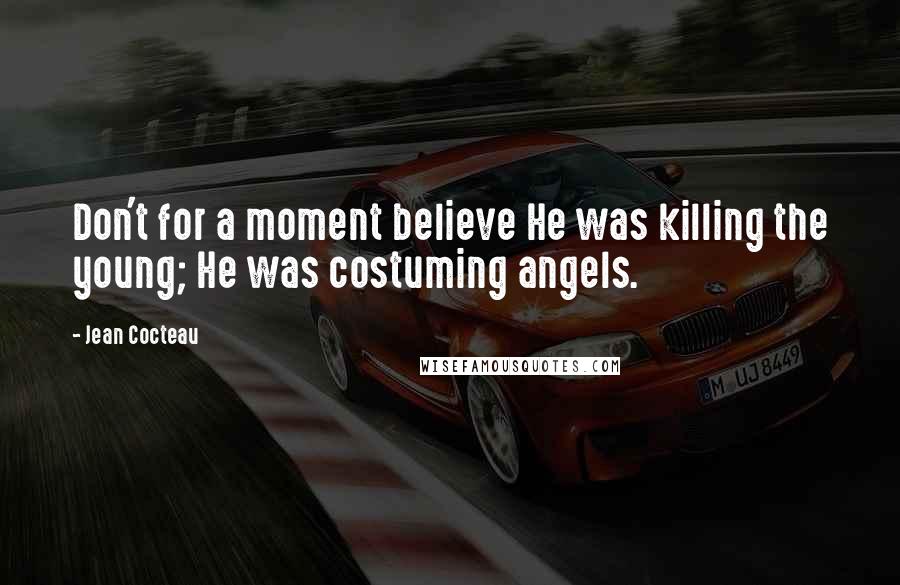 Don't for a moment believe He was killing the young; He was costuming angels.

- Jean Cocteau

WISEFAMOUSQUOTES.COM

M UJ 8449